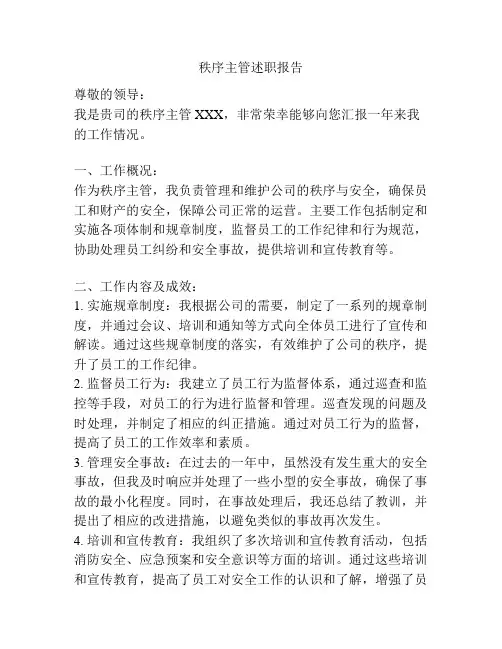 秩序主管述职报告

尊敬的领导：
我是贵司的秩序主管 XXX，非常荣幸能够向您汇报一年来我的工作情况。

一、工作概况：
作为秩序主管，我负责管理和维护公司的秩序与安全，确保员工和财产的安全，保障公司正常的运营。主要工作包括制定和实施各项体制和规章制度，监督员工的工作纪律和行为规范，协助处理员工纠纷和安全事故，提供培训和宣传教育等。

二、工作内容及成效：
1. 实施规章制度：我根据公司的需要，制定了一系列的规章制度，并通过会议、培训和通知等方式向全体员工进行了宣传和解读。通过这些规章制度的落实，有效维护了公司的秩序，提升了员工的工作纪律。
2. 监督员工行为：我建立了员工行为监督体系，通过巡查和监控等手段，对员工的行为进行监督和管理。巡查发现的问题及时处理，并制定了相应的纠正措施。通过对员工行为的监督，提高了员工的工作效率和素质。
3. 管理安全事故：在过去的一年中，虽然没有发生重大的安全事故，但我及时响应并处理了一些小型的安全事故，确保了事故的最小化程度。同时，在事故处理后，我还总结了教训，并提出了相应的改进措施，以避免类似的事故再次发生。
4. 培训和宣传教育：我组织了多次培训和宣传教育活动，包括消防安全、应急预案和安全意识等方面的培训。通过这些培训和宣传教育，提高了员工对安全工作的认识和了解，增强了员